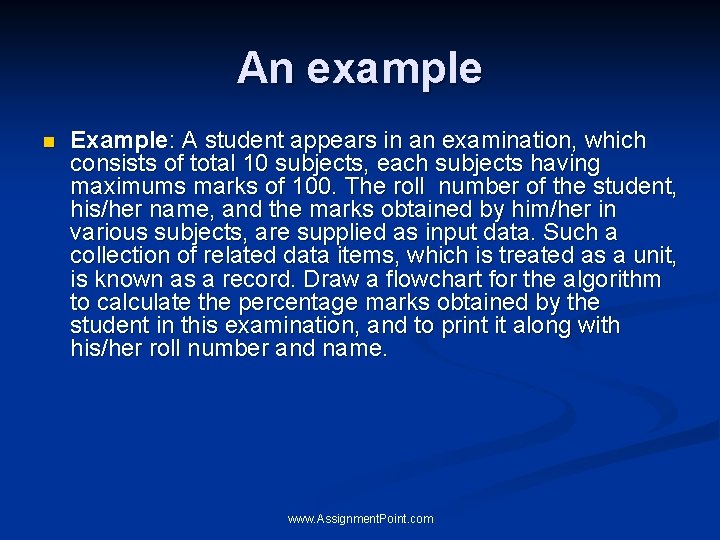 An example

Example: A student appears in an examination, which consists of total 10 subjects, each subjects having maximums marks of 100. The roll number of the student, his/her name, and the marks obtained by him/her in various subjects, are supplied as input data. Such a collection of related data items, which is treated as a unit, is known as a record. Draw a flowchart for the algorithm to calculate the percentage marks obtained by the student in this examination, and to print it along with his/her roll number and name.

www.AssignmentPoint.com